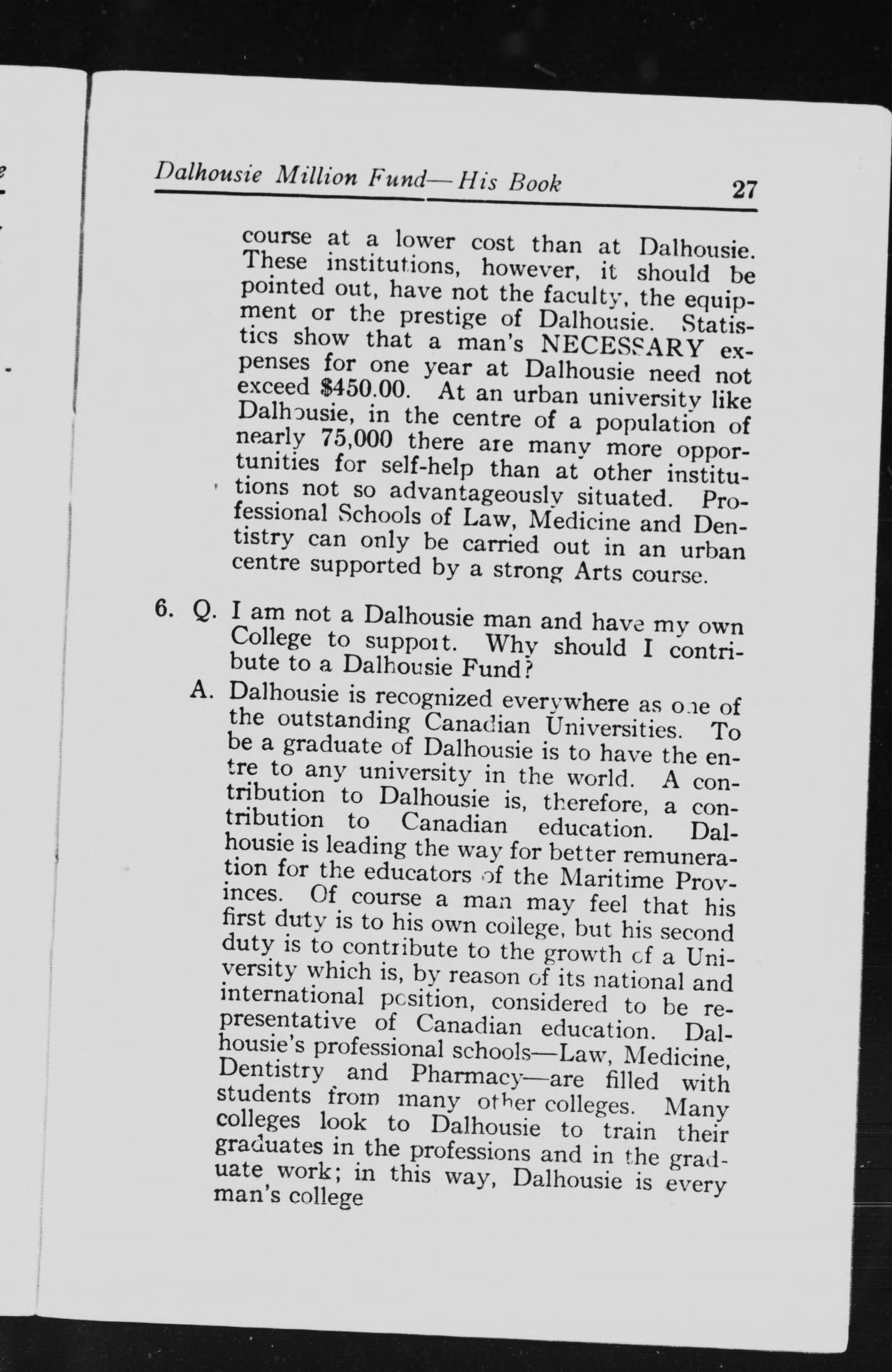 Dalhousie Million Fund—His Book 27

course at a lower cost than at Dalhousie. These institutions, however, it should be pointed out, have not the faculty, the equipment or the prestige of Dalhousie. Statistics show that a man's NECESSARY expenses for one year at Dalhousie need not exceed $450.00. At an urban university like Dalhousie, in the centre of a population of nearly 75,000 there are many more opportunities for self-help than at other institutions not so advantageously situated. Professional Schools of Law, Medicine and Dentistry can only be carried out in an urban centre supported by a strong Arts course.

6. Q. I am not a Dalhousie man and have my own College to support. Why should I contribute to a Dalhousie Fund?

A. Dalhousie is recognized everywhere as one of the outstanding Canadian Universities. To be a graduate of Dalhousie is to have the entre to any university in the world. A contribution to Dalhousie is, therefore, a contribution to Canadian education. Dalhousie is leading the way for better remuneration for the educators of the Maritime Provinces. Of course a man may feel that his first duty is to his own college, but his second duty is to contribute to the growth of a University which is, by reason of its national and international position, considered to be representative of Canadian education. Dalhousie's professional schools—Law, Medicine, Dentistry and Pharmacy—are filled with students from many other colleges. Many colleges look to Dalhousie to train their graduates in the professions and in the graduate work; in this way, Dalhousie is every man's college